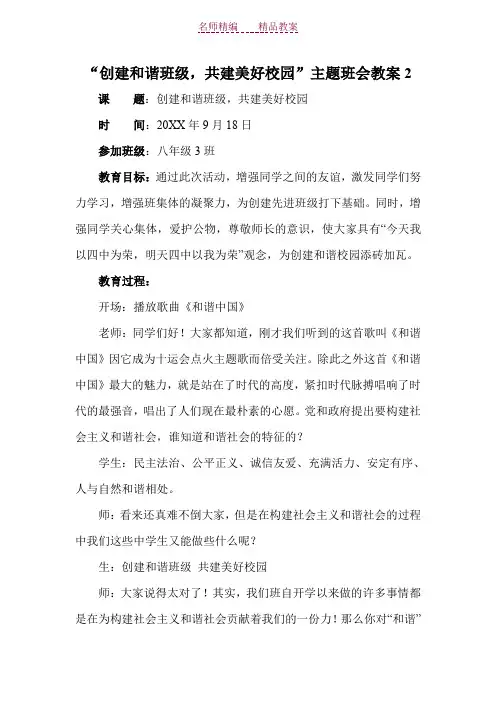 名师精编　　精品教案

“创建和谐班级，共建美好校园”主题班会教案 2

课　　题：创建和谐班级，共建美好校园

时　　间：20XX 年 9 月 18 日

参加班级：八年级 3 班

教育目标：通过此次活动，增强同学之间的友谊，激发同学们努力学习，增强班集体的凝聚力，为创建先进班级打下基础。同时，增强同学关心集体，爱护公物，尊敬师长的意识，使大家具有“今天我以四中为荣，明天四中以我为荣”观念，为创建和谐校园添砖加瓦。

教育过程：

开场：播放歌曲《和谐中国》

老师：同学们好！大家都知道，刚才我们听到的这首歌叫《和谐中国》因它成为十运会点火主题歌而倍受关注。除此之外这首《和谐中国》最大的魅力，就是站在了时代的高度，紧扣时代脉搏唱响了时代的最强音，唱出了人们现在最朴素的心愿。党和政府提出要构建社会主义和谐社会，谁知道和谐社会的特征的？

学生：民主法治、公平正义、诚信友爱、充满活力、安定有序、人与自然和谐相处。

师：看来还真难不倒大家，但是在构建社会主义和谐社会的过程中我们这些中学生又能做些什么呢？

生：创建和谐班级　共建美好校园

师：大家说得太对了！其实，我们班自开学以来做的许多事情都是在为构建社会主义和谐社会贡献着我们的一份力！那么你对“和谐”